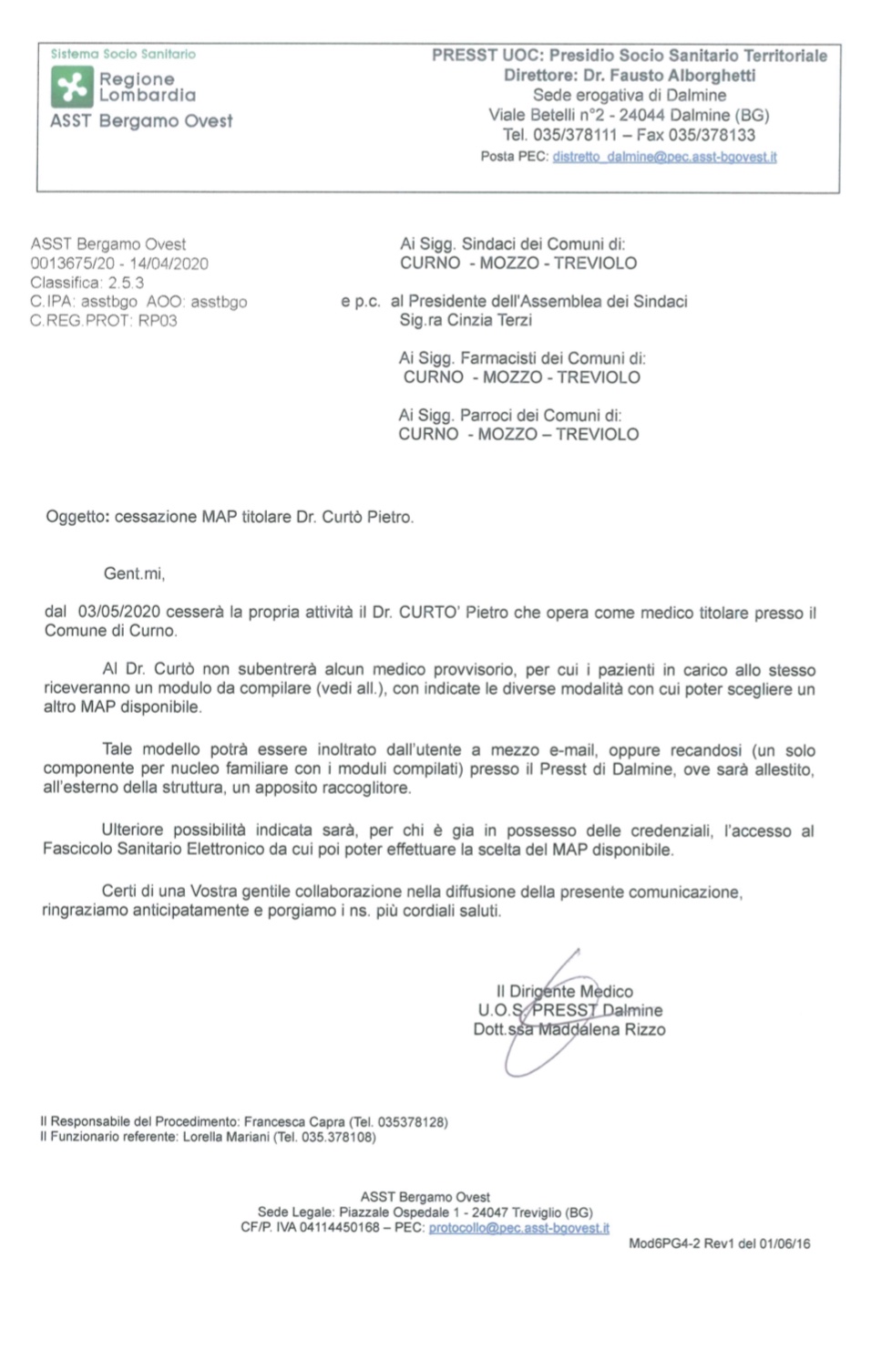 Sistema Socio Sanitario
Regione Lombardia
ASST Bergamo Ovest

PRESST UOC: Presidio Socio Sanitario Territoriale
Direttore: Dr. Fausto Alborghetti
Sede erogativa di Dalmine
Viale Betelli n°2 - 24044 Dalmine (BG)
Tel. 035/378111 – Fax 035/378133
Posta PEC: distretto_dalmine@pec.asst-bgovest.it

ASST Bergamo Ovest
0013675/20 - 14/04/2020
Classifica: 2.5.3
C.IPA: asstbgo AOO: asstbgo
C.REG.PROT: RP03

Ai Sigg. Sindaci dei Comuni di:
CURNO - MOZZO - TREVIOLO

e p.c. al Presidente dell'Assemblea dei Sindaci
Sig.ra Cinzia Terzi

Ai Sigg. Farmacisti dei Comuni di:
CURNO - MOZZO - TREVIOLO

Ai Sigg. Parroci dei Comuni di:
CURNO - MOZZO – TREVIOLO

Oggetto: cessazione MAP titolare Dr. Curtò Pietro.

Gent.mi,

dal 03/05/2020 cesserà la propria attività il Dr. CURTO' Pietro che opera come medico titolare presso il Comune di Curno.

Al Dr. Curtò non subentrerà alcun medico provvisorio, per cui i pazienti in carico allo stesso riceveranno un modulo da compilare (vedi all.), con indicate le diverse modalità con cui poter scegliere un altro MAP disponibile.

Tale modello potrà essere inoltrato dall'utente a mezzo e-mail, oppure recandosi (un solo componente per nucleo familiare con i moduli compilati) presso il Presst di Dalmine, ove sarà allestito, all'esterno della struttura, un apposito raccoglitore.

Ulteriore possibilità indicata sarà, per chi è gia in possesso delle credenziali, l'accesso al Fascicolo Sanitario Elettronico da cui poi poter effettuare la scelta del MAP disponibile.

Certi di una Vostra gentile collaborazione nella diffusione della presente comunicazione, ringraziamo anticipatamente e porgiamo i ns. più cordiali saluti.

Il Dirigente Medico
U.O.S. PRESST Dalmine
Dott.ssa Maddalena Rizzo

Il Responsabile del Procedimento: Francesca Capra (Tel. 035378128)
Il Funzionario referente: Lorella Mariani (Tel. 035.378108)

ASST Bergamo Ovest
Sede Legale: Piazzale Ospedale 1 - 24047 Treviglio (BG)
CF/P. IVA 04114450168 – PEC: protocollo@pec.asst-bgovest.it
Mod6PG4-2 Rev1 del 01/06/16